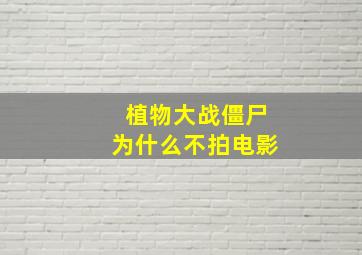 植物大战僵尸
为什么不拍电影